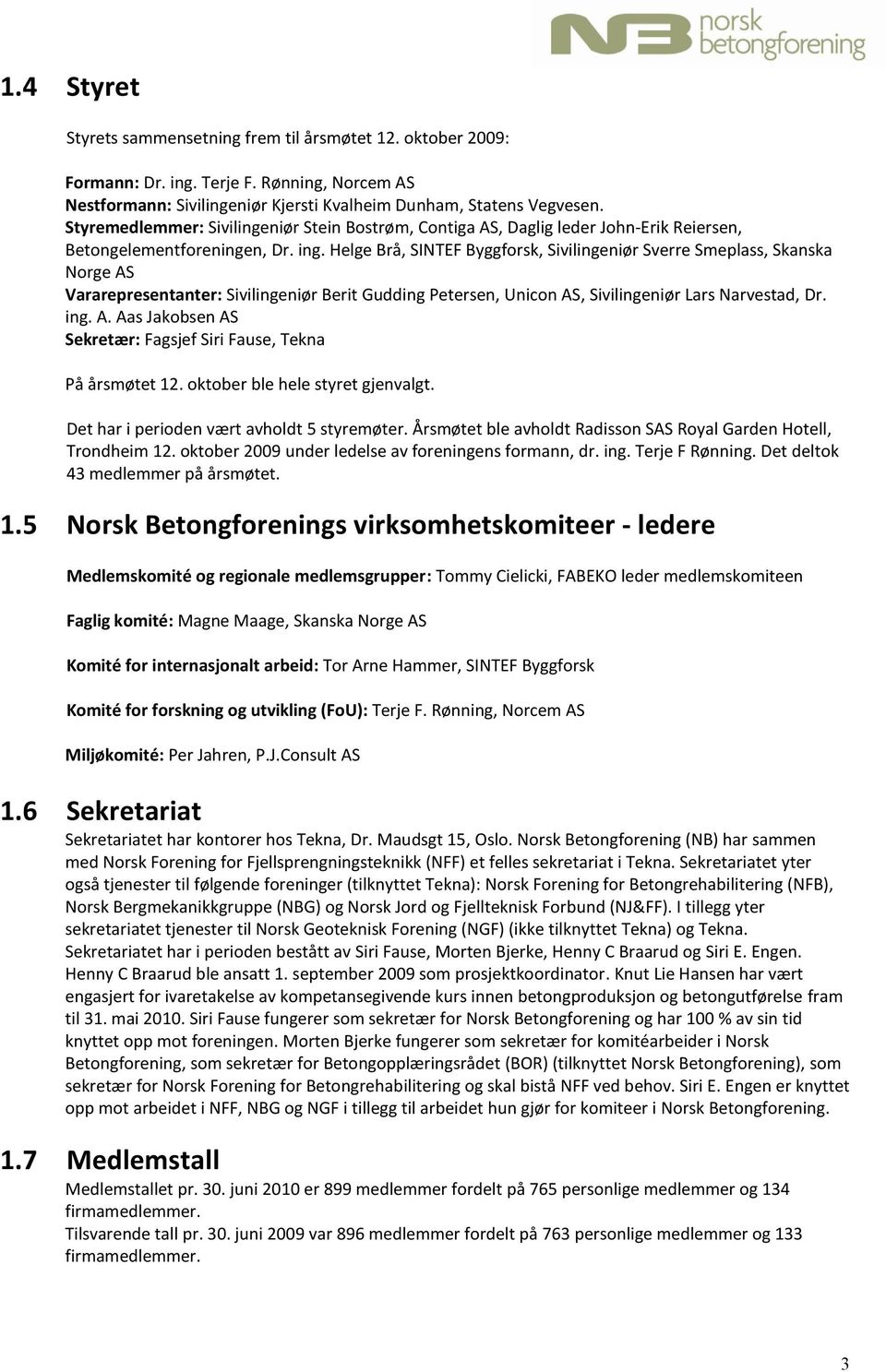 NB norsk betongforening

1.4 Styret

Styrets sammensetning frem til årsmøtet 12. oktober 2009:

Formann: Dr. ing. Terje F. Rønning, Norcem AS
Nestformann: Sivilingeniør Kjersti Kvalheim Dunham, Statens Vegvesen.
Styremedlemmer: Sivilingeniør Stein Bostrøm, Contiga AS, Daglig leder John-Erik Reiersen, Betongelementforeningen, Dr. ing. Helge Brå, SINTEF Byggforsk, Sivilingeniør Sverre Smeplass, Skanska Norge AS
Vararepresentanter: Sivilingeniør Berit Gudding Petersen, Unicon AS, Sivilingeniør Lars Narvestad, Dr. ing. A. Aas Jakobsen AS
Sekretær: Fagsjef Siri Fause, Tekna

På årsmøtet 12. oktober ble hele styret gjenvalgt.

Det har i perioden vært avholdt 5 styremøter. Årsmøtet ble avholdt Radisson SAS Royal Garden Hotell, Trondheim 12. oktober 2009 under ledelse av foreningens formann, dr. ing. Terje F Rønning. Det deltok 43 medlemmer på årsmøtet.

1.5 Norsk Betongforenings virksomhetskomiteer - ledere

Medlemskomité og regionale medlemsgrupper: Tommy Cielicki, FABEKO leder medlemskomiteen

Faglig komité: Magne Maage, Skanska Norge AS

Komité for internasjonalt arbeid: Tor Arne Hammer, SINTEF Byggforsk

Komité for forskning og utvikling (FoU): Terje F. Rønning, Norcem AS

Miljøkomité: Per Jahren, P.J.Consult AS

1.6 Sekretariat

Sekretariatet har kontorer hos Tekna, Dr. Maudsgt 15, Oslo. Norsk Betongforening (NB) har sammen med Norsk Forening for Fjellsprengningsteknikk (NFF) et felles sekretariat i Tekna. Sekretariatet yter også tjenester til følgende foreninger (tilknyttet Tekna): Norsk Forening for Betongrehabilitering (NFB), Norsk Bergmekanikkgruppe (NBG) og Norsk Jord og Fjellteknisk Forbund (NJ&FF). I tillegg yter sekretariatet tjenester til Norsk Geoteknisk Forening (NGF) (ikke tilknyttet Tekna) og Tekna. Sekretariatet har i perioden bestått av Siri Fause, Morten Bjerke, Henny C Braarud og Siri E. Engen. Henny C Braarud ble ansatt 1. september 2009 som prosjektkoordinator. Knut Lie Hansen har vært engasjert for ivaretakelse av kompetansegivende kurs innen betongproduksjon og betongutførelse fram til 31. mai 2010. Siri Fause fungerer som sekretær for Norsk Betongforening og har 100 % av sin tid knyttet opp mot foreningen. Morten Bjerke fungerer som sekretær for komitéarbeider i Norsk Betongforening, som sekretær for Betongopplæringsrådet (BOR) (tilknyttet Norsk Betongforening), som sekretær for Norsk Forening for Betongrehabilitering og skal bistå NFF ved behov. Siri E. Engen er knyttet opp mot arbeidet i NFF, NBG og NGF i tillegg til arbeidet hun gjør for komiteer i Norsk Betongforening.

1.7 Medlemstall

Medlemstallet pr. 30. juni 2010 er 899 medlemmer fordelt på 765 personlige medlemmer og 134 firmamedlemmer.
Tilsvarende tall pr. 30. juni 2009 var 896 medlemmer fordelt på 763 personlige medlemmer og 133 firmamedlemmer.

3